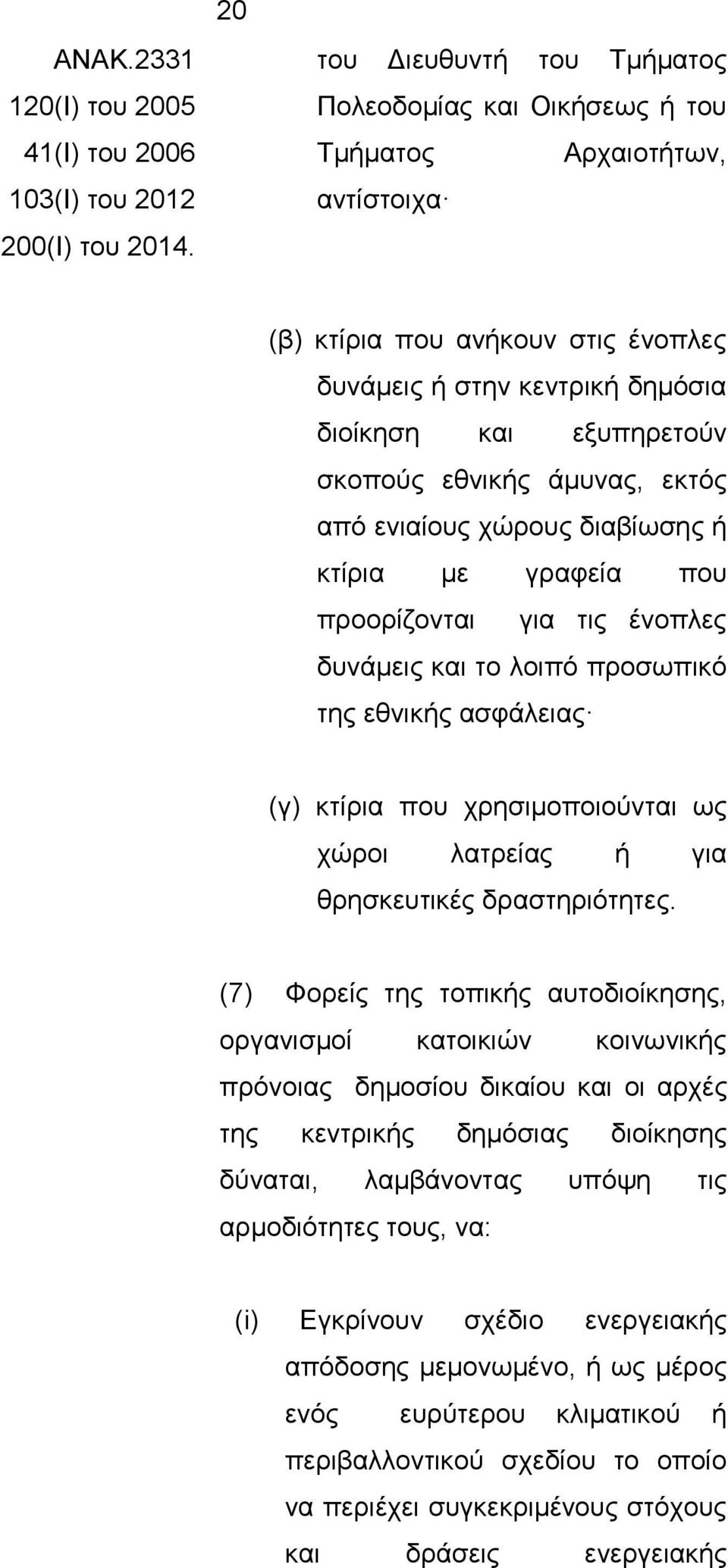 20

ΑΝΑΚ.2331
120(Ι) του 2005
41(Ι) του 2006
103(Ι) του 2012
200(Ι) του 2014.

του Διευθυντή του Τμήματος Πολεοδομίας και Οικήσεως ή του Τμήματος Αρχαιοτήτων, αντίστοιχα·

(β) κτίρια που ανήκουν στις ένοπλες δυνάμεις ή στην κεντρική δημόσια διοίκηση και εξυπηρετούν σκοπούς εθνικής άμυνας, εκτός από ενιαίους χώρους διαβίωσης ή κτίρια με γραφεία που προορίζονται για τις ένοπλες δυνάμεις και το λοιπό προσωπικό της εθνικής ασφάλειας·

(γ) κτίρια που χρησιμοποιούνται ως χώροι λατρείας ή για θρησκευτικές δραστηριότητες.

(7) Φορείς της τοπικής αυτοδιοίκησης, οργανισμοί κατοικιών κοινωνικής πρόνοιας δημοσίου δικαίου και οι αρχές της κεντρικής δημόσιας διοίκησης δύναται, λαμβάνοντας υπόψη τις αρμοδιότητες τους, να:

(i) Εγκρίνουν σχέδιο ενεργειακής απόδοσης μεμονωμένο, ή ως μέρος ενός ευρύτερου κλιματικού ή περιβαλλοντικού σχεδίου το οποίο να περιέχει συγκεκριμένους στόχους και δράσεις ενεργειακής